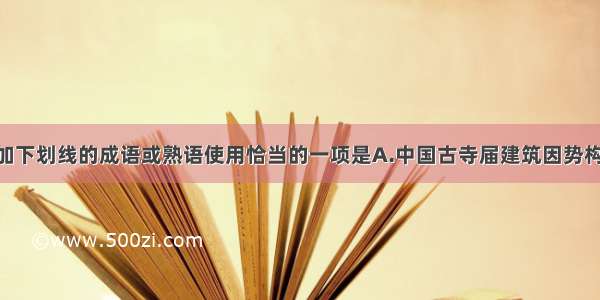 加下划线的成语或熟语使用恰当的一项是A.中国古寺届建筑因势构

©www.500zi.com